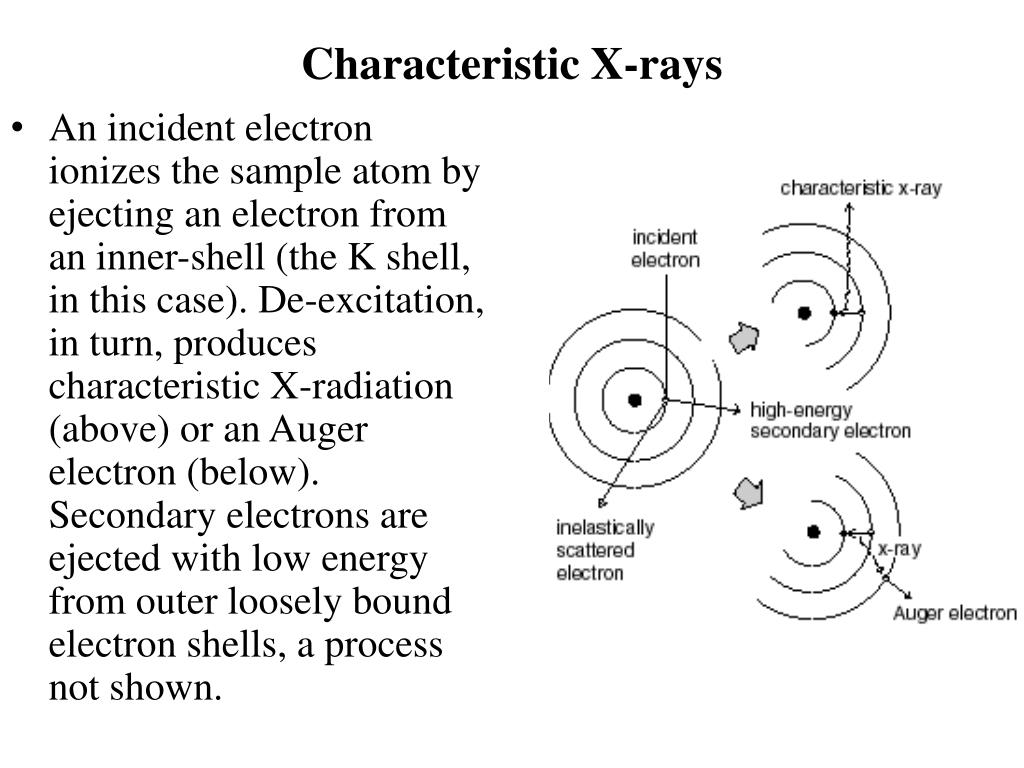 Characteristic X-rays

• An incident electron ionizes the sample atom by ejecting an electron from an inner-shell (the K shell, in this case). De-excitation, in turn, produces characteristic X-radiation (above) or an Auger electron (below). Secondary electrons are ejected with low energy from outer loosely bound electron shells, a process not shown.

characteristic x-ray

incident electron

high-energy secondary electron

inelastically scattered electron

x-ray

Auger electron